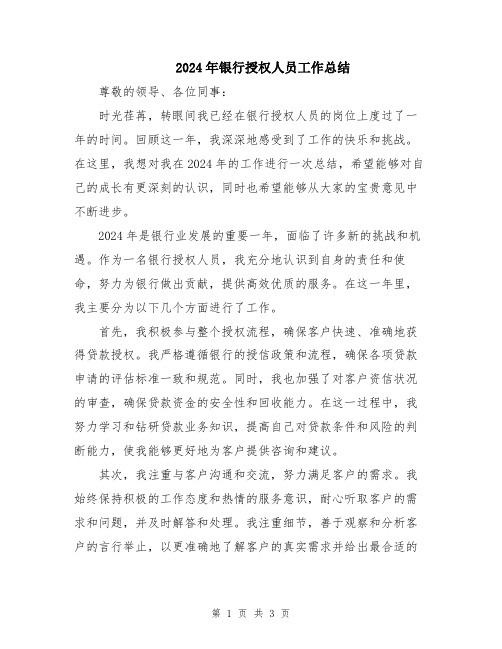 2024年银行授权人员工作总结

尊敬的领导、各位同事：

时光荏苒，转眼间我已经在银行授权人员的岗位上度过了一年的时间。回顾这一年，我深深地感受到了工作的快乐和挑战。在这里，我想对我在2024年的工作进行一次总结，希望能够对自己的成长有更深刻的认识，同时也希望能够从大家的宝贵意见中不断进步。

2024年是银行业发展的重要一年，面临了许多新的挑战和机遇。作为一名银行授权人员，我充分地认识到自身的责任和使命，努力为银行做出贡献，提供高效优质的服务。在这一年里，我主要分为以下几个方面进行了工作。

首先，我积极参与整个授权流程，确保客户快速、准确地获得贷款授权。我严格遵循银行的授信政策和流程，确保各项贷款申请的评估标准一致和规范。同时，我也加强了对客户资信状况的审查，确保贷款资金的安全性和回收能力。在这一过程中，我努力学习和钻研贷款业务知识，提高自己对贷款条件和风险的判断能力，使我能够更好地为客户提供咨询和建议。

其次，我注重与客户沟通和交流，努力满足客户的需求。我始终保持积极的工作态度和热情的服务意识，耐心听取客户的需求和问题，并及时解答和处理。我注重细节，善于观察和分析客户的言行举止，以更准确地了解客户的真实需求并给出最合适的

第 1 页 共 3 页